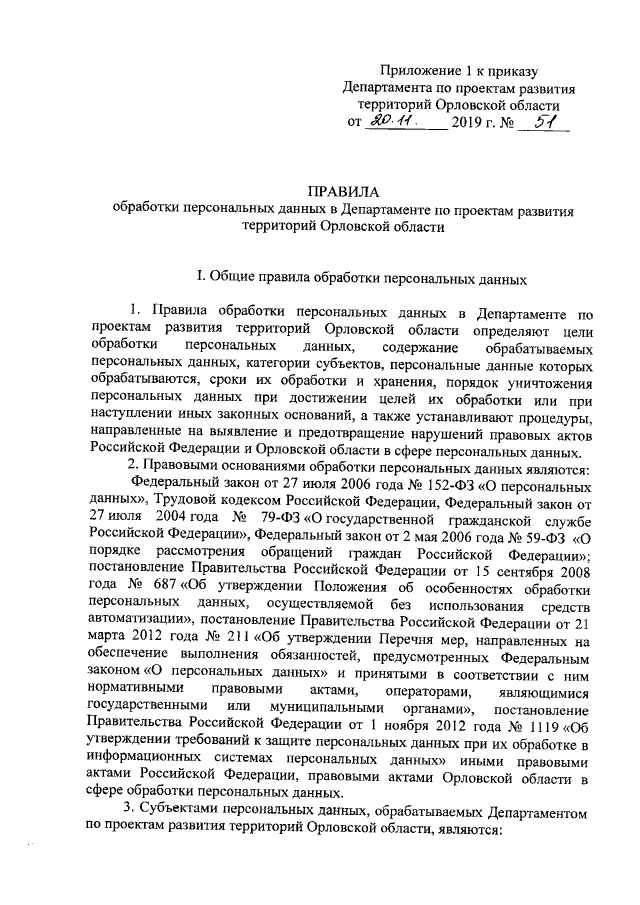 Приложение 1 к приказу
Департамента по проектам развития
территорий Орловской области
от 20.11. 2019 г. № 51

ПРАВИЛА
обработки персональных данных в Департаменте по проектам развития территорий Орловской области

I. Общие правила обработки персональных данных

1. Правила обработки персональных данных в Департаменте по проектам развития территорий Орловской области определяют цели обработки персональных данных, содержание обрабатываемых персональных данных, категории субъектов, персональные данные которых обрабатываются, сроки их обработки и хранения, порядок уничтожения персональных данных при достижении целей их обработки или при наступлении иных законных оснований, а также устанавливают процедуры, направленные на выявление и предотвращение нарушений правовых актов Российской Федерации и Орловской области в сфере персональных данных.

2. Правовыми основаниями обработки персональных данных являются:

Федеральный закон от 27 июля 2006 года № 152-ФЗ «О персональных данных», Трудовой кодексом Российской Федерации, Федеральный закон от 27 июля 2004 года № 79-ФЗ «О государственной гражданской службе Российской Федерации», Федеральный закон от 2 мая 2006 года № 59-ФЗ «О порядке рассмотрения обращений граждан Российской Федерации»; постановление Правительства Российской Федерации от 15 сентября 2008 года № 687 «Об утверждении Положения об особенностях обработки персональных данных, осуществляемой без использования средств автоматизации», постановление Правительства Российской Федерации от 21 марта 2012 года № 211 «Об утверждении Перечня мер, направленных на обеспечение выполнения обязанностей, предусмотренных Федеральным законом «О персональных данных» и принятыми в соответствии с ним нормативными правовыми актами, операторами, являющимися государственными или муниципальными органами», постановление Правительства Российской Федерации от 1 ноября 2012 года № 1119 «Об утверждении требований к защите персональных данных при их обработке в информационных системах персональных данных» иными правовыми актами Российской Федерации, правовыми актами Орловской области в сфере обработки персональных данных.

3. Субъектами персональных данных, обрабатываемых Департаментом по проектам развития территорий Орловской области, являются: